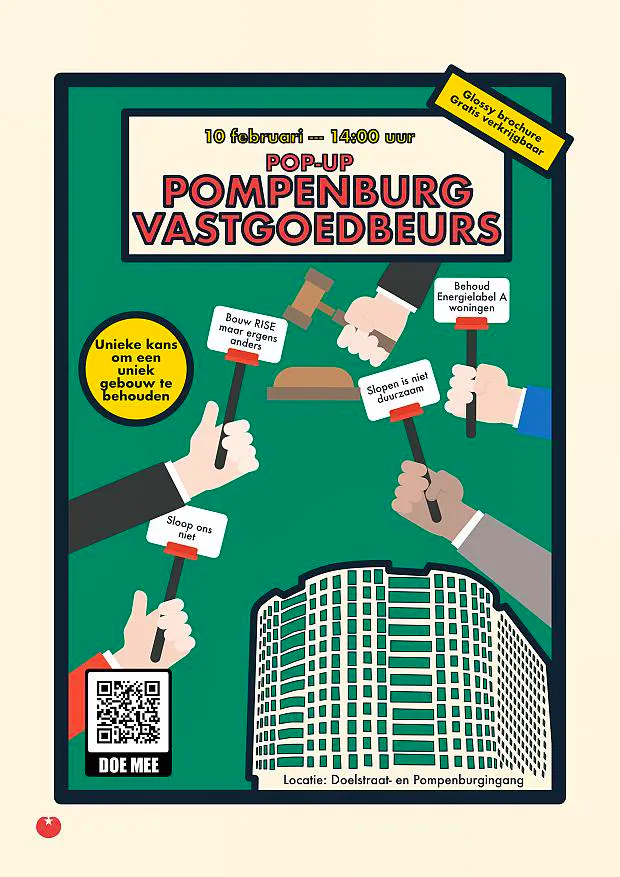 Glossy brochure
Gratis verkrijgbaar

10 februari --- 14:00 uur

POP-UP
POMPENBURG
VASTGOEDBEURS

Unieke kans om een uniek gebouw te behouden

Bouw RISE maar ergens anders

Behoud Energielabel A woningen

Slopen is niet duurzaam

Sloop ons niet

DOE MEE

Locatie: Doelstraat- en Pompenburgingang